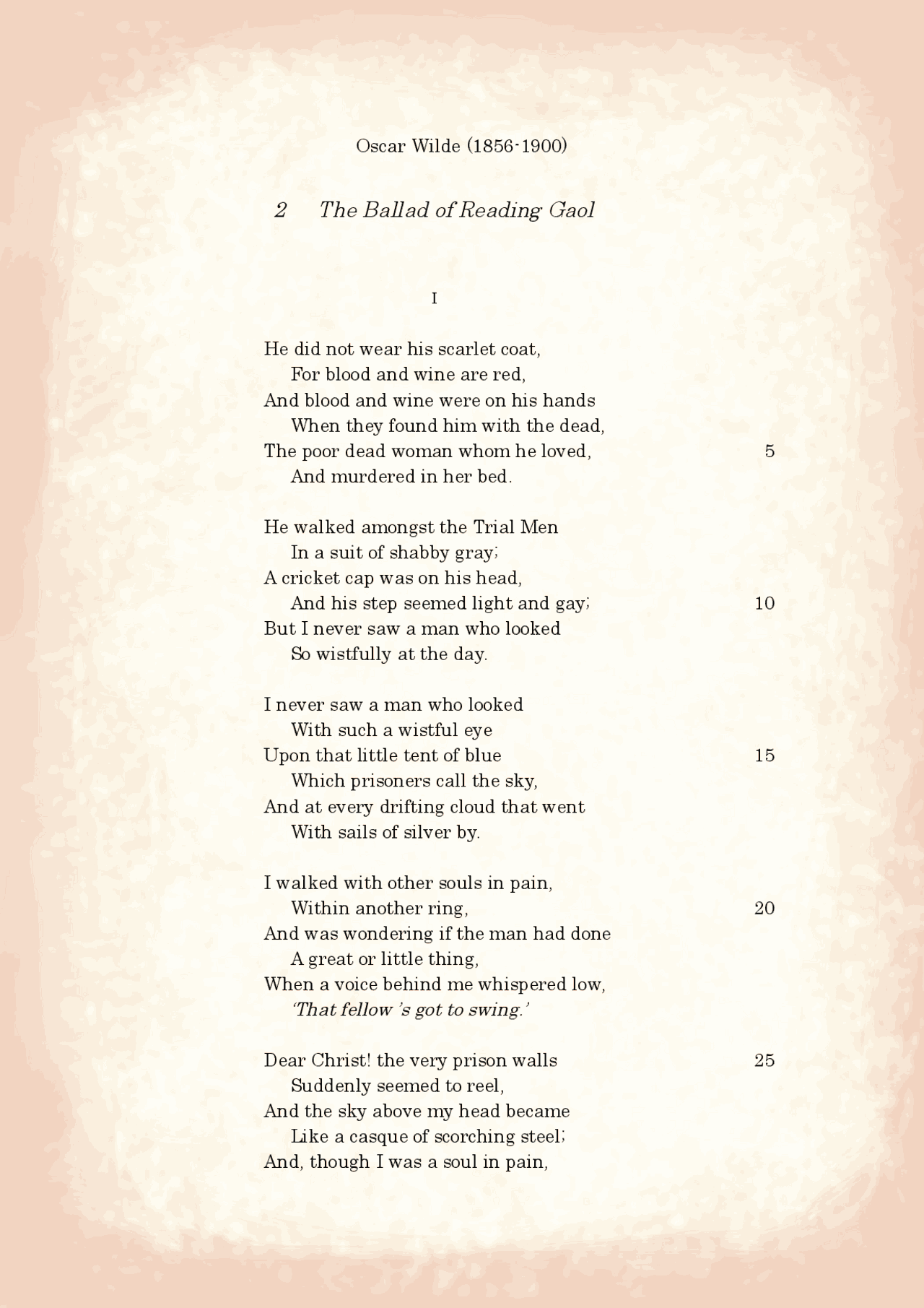 Oscar Wilde (1856-1900)

2 The Ballad of Reading Gaol

I

He did not wear his scarlet coat,
For blood and wine are red,
And blood and wine were on his hands
When they found him with the dead,
The poor dead woman whom he loved, 5
And murdered in her bed.

He walked amongst the Trial Men
In a suit of shabby gray;
A cricket cap was on his head,
And his step seemed light and gay; 10
But I never saw a man who looked
So wistfully at the day.

I never saw a man who looked
With such a wistful eye
Upon that little tent of blue 15
Which prisoners call the sky,
And at every drifting cloud that went
With sails of silver by.

I walked with other souls in pain,
Within another ring, 20
And was wondering if the man had done
A great or little thing,
When a voice behind me whispered low,
'That fellow 's got to swing.'

Dear Christ! the very prison walls 25
Suddenly seemed to reel,
And the sky above my head became
Like a casque of scorching steel;
And, though I was a soul in pain,